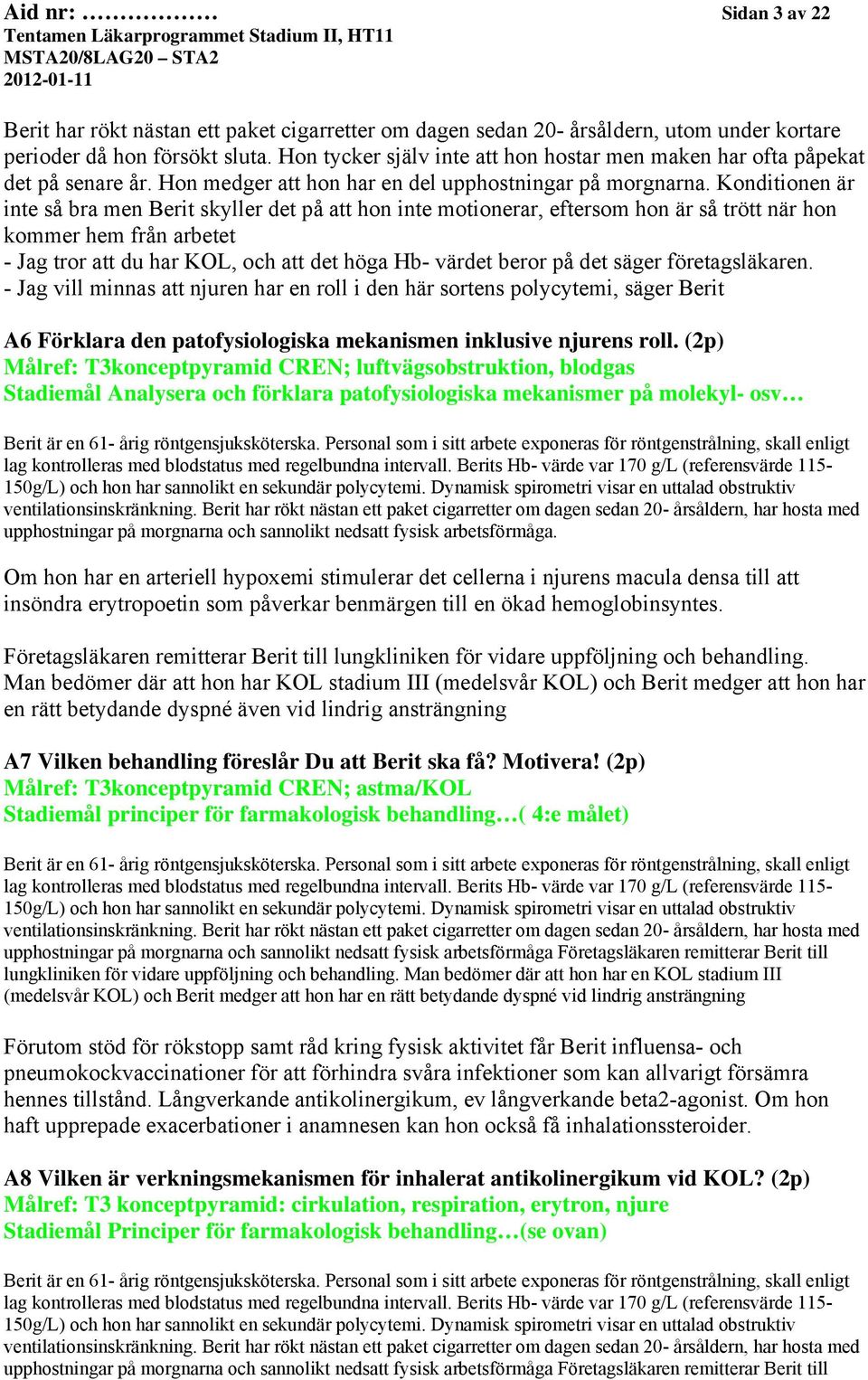 Aid nr: ……………… Sidan 3 av 22
Tentamen Läkarprogrammet Stadium II, HT11
MSTA20/8LAG20 – STA2
2012-01-11

Berit har rökt nästan ett paket cigarretter om dagen sedan 20- årsåldern, utom under kortare perioder då hon försökt sluta. Hon tycker själv inte att hon hostar men maken har ofta påpekat det på senare år. Hon medger att hon har en del upphostningar på morgnarna. Konditionen är inte så bra men Berit skyller det på att hon inte motionerar, eftersom hon är så trött när hon kommer hem från arbetet
- Jag tror att du har KOL, och att det höga Hb- värdet beror på det säger företagsläkaren.
- Jag vill minnas att njuren har en roll i den här sortens polycytemi, säger Berit

A6 Förklara den patofysiologiska mekanismen inklusive njurens roll. (2p)
Målref: T3konceptpyramid CREN; luftvägsobstruktion, blodgas
Stadiemål Analysera och förklara patofysiologiska mekanismer på molekyl- osv…

Berit är en 61- årig röntgensjuksköterska. Personal som i sitt arbete exponeras för röntgenstrålning, skall enligt lag kontrolleras med blodstatus med regelbundna intervall. Berits Hb- värde var 170 g/L (referensvärde 115-150g/L) och hon har sannolikt en sekundär polycytemi. Dynamisk spirometri visar en uttalad obstruktiv ventilationsinskränkning. Berit har rökt nästan ett paket cigarretter om dagen sedan 20- årsåldern, har hosta med upphostningar på morgnarna och sannolikt nedsatt fysisk arbetsförmåga.

Om hon har en arteriell hypoxemi stimulerar det cellerna i njurens macula densa till att insöndra erytropoetin som påverkar benmärgen till en ökad hemoglobinsyntes.

Företagsläkaren remitterar Berit till lungkliniken för vidare uppföljning och behandling. Man bedömer där att hon har KOL stadium III (medelsvår KOL) och Berit medger att hon har en rätt betydande dyspné även vid lindrig ansträngning

A7 Vilken behandling föreslår Du att Berit ska få? Motivera! (2p)
Målref: T3konceptpyramid CREN; astma/KOL
Stadiemål principer för farmakologisk behandling…( 4:e målet)

Berit är en 61- årig röntgensjuksköterska. Personal som i sitt arbete exponeras för röntgenstrålning, skall enligt lag kontrolleras med blodstatus med regelbundna intervall. Berits Hb- värde var 170 g/L (referensvärde 115-150g/L) och hon har sannolikt en sekundär polycytemi. Dynamisk spirometri visar en uttalad obstruktiv ventilationsinskränkning. Berit har rökt nästan ett paket cigarretter om dagen sedan 20- årsåldern, har hosta med upphostningar på morgnarna och sannolikt nedsatt fysisk arbetsförmåga Företagsläkaren remitterar Berit till lungkliniken för vidare uppföljning och behandling. Man bedömer där att hon har en KOL stadium III (medelsvår KOL) och Berit medger att hon har en rätt betydande dyspné vid lindrig ansträngning

Förutom stöd för rökstopp samt råd kring fysisk aktivitet får Berit influensa- och pneumokockvaccinationer för att förhindra svåra infektioner som kan allvarigt försämra hennes tillstånd. Långverkande antikolinergikum, ev långverkande beta2-agonist. Om hon haft upprepade exacerbationer i anamnesen kan hon också få inhalationssteroider.

A8 Vilken är verkningsmekanismen för inhalerat antikolinergikum vid KOL? (2p)
Målref: T3 konceptpyramid: cirkulation, respiration, erytron, njure
Stadiemål Principer för farmakologisk behandling…(se ovan)

Berit är en 61- årig röntgensjuksköterska. Personal som i sitt arbete exponeras för röntgenstrålning, skall enligt lag kontrolleras med blodstatus med regelbundna intervall. Berits Hb- värde var 170 g/L (referensvärde 115-150g/L) och hon har sannolikt en sekundär polycytemi. Dynamisk spirometri visar en uttalad obstruktiv ventilationsinskränkning. Berit har rökt nästan ett paket cigarretter om dagen sedan 20- årsåldern, har hosta med upphostningar på morgnarna och sannolikt nedsatt fysisk arbetsförmåga Företagsläkaren remitterar Berit till